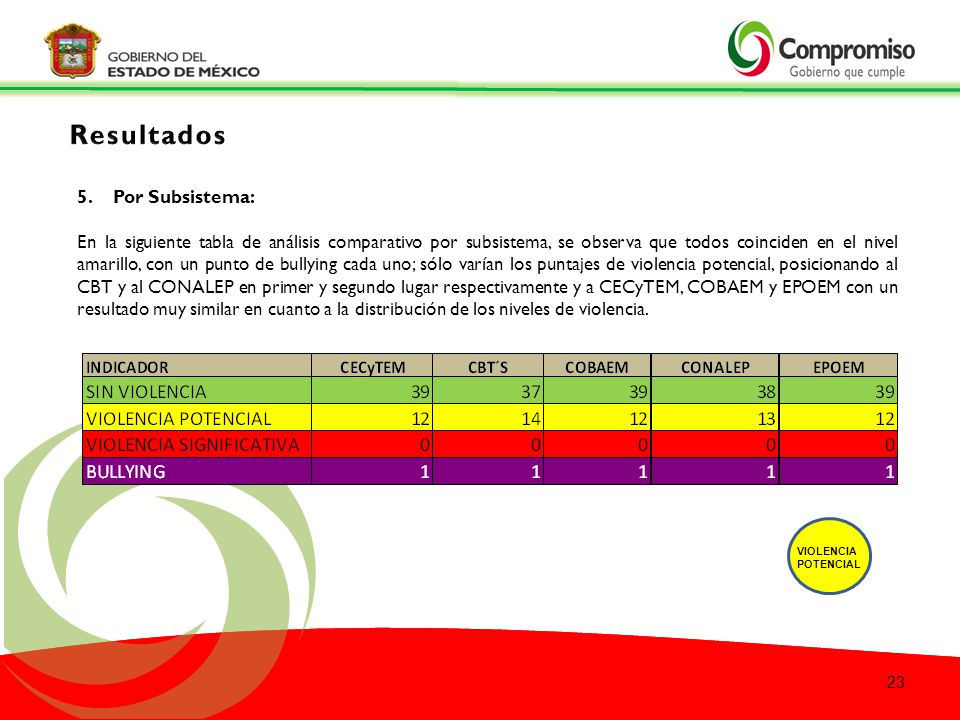 GOBIERNO DEL
ESTADO DE MÉXICO

Compromiso
Gobierno que cumple

Resultados

5. Por Subsistema:

En la siguiente tabla de análisis comparativo por subsistema, se observa que todos coinciden en el nivel amarillo, con un punto de bullying cada uno; sólo varían los puntajes de violencia potencial, posicionando al CBT y al CONALEP en primer y segundo lugar respectivamente y a CECyTEM, COBAEM y EPOEM con un resultado muy similar en cuanto a la distribución de los niveles de violencia.

| INDICADOR | CECyTEM | CBT´S | COBAEM | CONALEP | EPOEM |
|---|---|---|---|---|---|
| SIN VIOLENCIA | 39 | 37 | 39 | 38 | 39 |
| VIOLENCIA POTENCIAL | 12 | 14 | 12 | 13 | 12 |
| VIOLENCIA SIGNIFICATIVA | 0 | 0 | 0 | 0 | 0 |
| BULLYING | 1 | 1 | 1 | 1 | 1 |

VIOLENCIA POTENCIAL

23